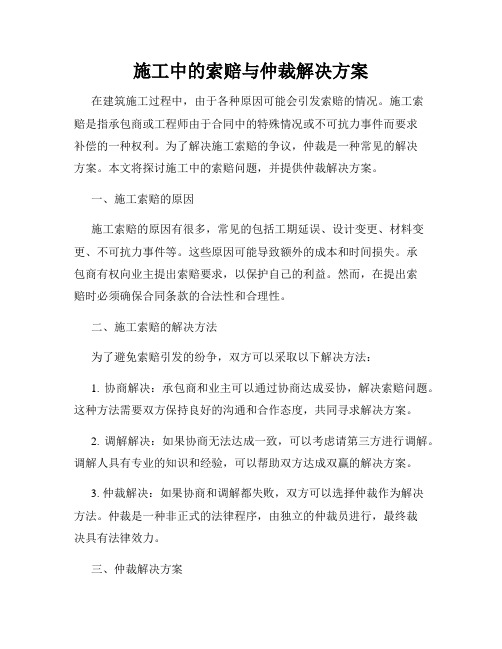 施工中的索赔与仲裁解决方案

在建筑施工过程中，由于各种原因可能会引发索赔的情况。施工索赔是指承包商或工程师由于合同中的特殊情况或不可抗力事件而要求补偿的一种权利。为了解决施工索赔的争议，仲裁是一种常见的解决方案。本文将探讨施工中的索赔问题，并提供仲裁解决方案。

一、施工索赔的原因

施工索赔的原因有很多，常见的包括工期延误、设计变更、材料变更、不可抗力事件等。这些原因可能导致额外的成本和时间损失。承包商有权向业主提出索赔要求，以保护自己的利益。然而，在提出索赔时必须确保合同条款的合法性和合理性。

二、施工索赔的解决方法

为了避免索赔引发的纷争，双方可以采取以下解决方法：

1. 协商解决：承包商和业主可以通过协商达成妥协，解决索赔问题。这种方法需要双方保持良好的沟通和合作态度，共同寻求解决方案。

2. 调解解决：如果协商无法达成一致，可以考虑请第三方进行调解。调解人具有专业的知识和经验，可以帮助双方达成双赢的解决方案。

3. 仲裁解决：如果协商和调解都失败，双方可以选择仲裁作为解决方法。仲裁是一种非正式的法律程序，由独立的仲裁员进行，最终裁决具有法律效力。

三、仲裁解决方案